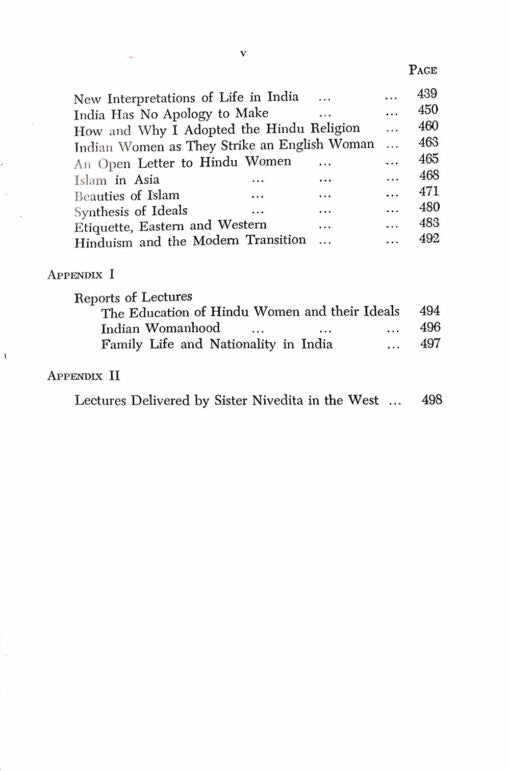 v

PAGE

New Interpretations of Life in India ... ... 439
India Has No Apology to Make ... ... 450
How and Why I Adopted the Hindu Religion ... 460
Indian Women as They Strike an English Woman ... 463
An Open Letter to Hindu Women ... ... 465
Islam in Asia ... ... ... 468
Beauties of Islam ... ... ... 471
Synthesis of Ideals ... ... ... 480
Etiquette, Eastern and Western ... ... 483
Hinduism and the Modern Transition ... ... 492

APPENDIX I

Reports of Lectures
The Education of Hindu Women and their Ideals 494
Indian Womanhood ... ... ... 496
Family Life and Nationality in India ... 497

APPENDIX II

Lectures Delivered by Sister Nivedita in the West ... 498